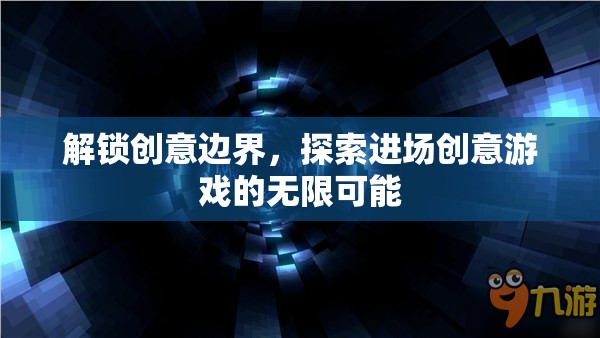 解锁创意边界，探索进场创意游戏的无限可能

九游